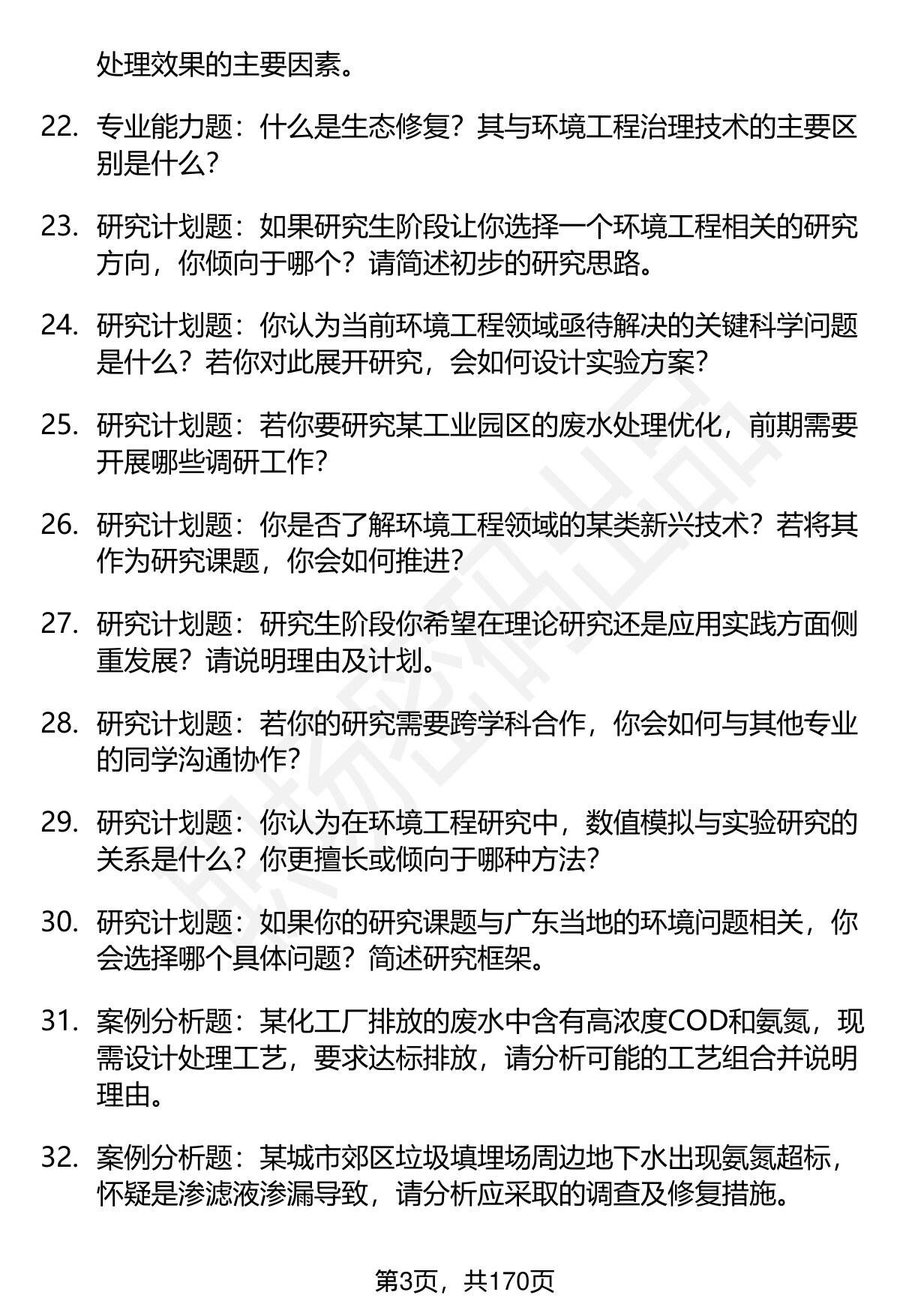 处理效果的主要因素。

22. 专业能力题：什么是生态修复？其与环境工程治理技术的主要区别是什么？

23. 研究计划题：如果研究生阶段让你选择一个环境工程相关的研究方向，你倾向于哪个？请简述初步的研究思路。

24. 研究计划题：你认为当前环境工程领域亟待解决的关键科学问题是什么？若你对此展开研究，会如何设计实验方案？

25. 研究计划题：若你要研究某工业园区的废水处理优化，前期需要开展哪些调研工作？

26. 研究计划题：你是否了解环境工程领域的某类新兴技术？若将其作为研究课题，你会如何推进？

27. 研究计划题：研究生阶段你希望在理论研究还是应用实践方面侧重发展？请说明理由及计划。

28. 研究计划题：若你的研究需要跨学科合作，你会如何与其他专业的同学沟通协作？

29. 研究计划题：你认为在环境工程研究中，数值模拟与实验研究的关系是什么？你更擅长或倾向于哪种方法？

30. 研究计划题：如果你的研究课题与广东当地的环境问题相关，你会选择哪个具体问题？简述研究框架。

31. 案例分析题：某化工厂排放的废水中含有高浓度COD和氨氮，现需设计处理工艺，要求达标排放，请分析可能的工艺组合并说明理由。

32. 案例分析题：某城市郊区垃圾填埋场周边地下水出现氨氮超标，怀疑是渗滤液渗漏导致，请分析应采取的调查及修复措施。

第3页，共170页